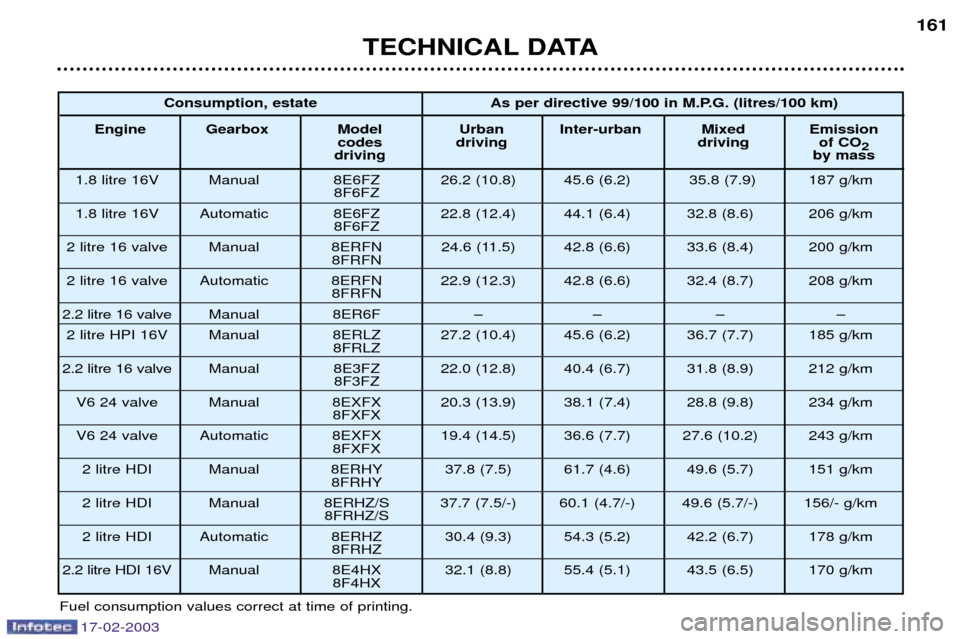 161

TECHNICAL DATA

| Consumption, estate | | | As per directive 99/100 in M.P.G. (litres/100 km) | | | |
|---|---|---|---|---|---|---|
| Engine | Gearbox | Model codes driving | Urban driving | Inter-urban | Mixed driving | Emission of $CO_2$ by mass |
| 1.8 litre 16V | Manual | 8E6FZ 8F6FZ | 26.2 (10.8) | 45.6 (6.2) | 35.8 (7.9) | 187 g/km |
| 1.8 litre 16V | Automatic | 8E6FZ 8F6FZ | 22.8 (12.4) | 44.1 (6.4) | 32.8 (8.6) | 206 g/km |
| 2 litre 16 valve | Manual | 8ERFN 8FRFN | 24.6 (11.5) | 42.8 (6.6) | 33.6 (8.4) | 200 g/km |
| 2 litre 16 valve | Automatic | 8ERFN 8FRFN | 22.9 (12.3) | 42.8 (6.6) | 32.4 (8.7) | 208 g/km |
| 2.2 litre 16 valve | Manual | 8ER6F | – | – | – | – |
| 2 litre HPI 16V | Manual | 8ERLZ 8FRLZ | 27.2 (10.4) | 45.6 (6.2) | 36.7 (7.7) | 185 g/km |
| 2.2 litre 16 valve | Manual | 8E3FZ 8F3FZ | 22.0 (12.8) | 40.4 (6.7) | 31.8 (8.9) | 212 g/km |
| V6 24 valve | Manual | 8EXFX 8FXFX | 20.3 (13.9) | 38.1 (7.4) | 28.8 (9.8) | 234 g/km |
| V6 24 valve | Automatic | 8EXFX 8FXFX | 19.4 (14.5) | 36.6 (7.7) | 27.6 (10.2) | 243 g/km |
| 2 litre HDI | Manual | 8ERHY 8FRHY | 37.8 (7.5) | 61.7 (4.6) | 49.6 (5.7) | 151 g/km |
| 2 litre HDI | Manual | 8ERHZ/S 8FRHZ/S | 37.7 (7.5/-) | 60.1 (4.7/-) | 49.6 (5.7/-) | 156/- g/km |
| 2 litre HDI | Automatic | 8ERHZ 8FRHZ | 30.4 (9.3) | 54.3 (5.2) | 42.2 (6.7) | 178 g/km |
| 2.2 litre HDI 16V | Manual | 8E4HX 8F4HX | 32.1 (8.8) | 55.4 (5.1) | 43.5 (6.5) | 170 g/km |

Fuel consumption values correct at time of printing.

Infotec 17-02-2003

carmanualsonline.info